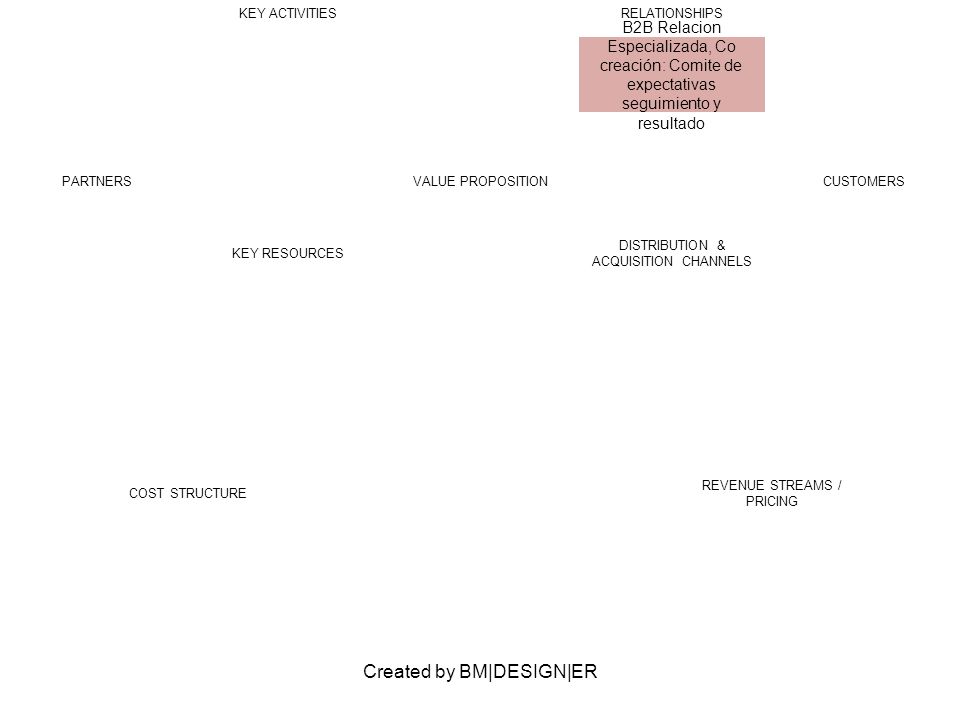 KEY ACTIVITIES

RELATIONSHIPS

B2B Relacion Especializada, Co creación: Comite de expectativas seguimiento y resultado

PARTNERS

VALUE PROPOSITION

CUSTOMERS

KEY RESOURCES

DISTRIBUTION & ACQUISITION CHANNELS

COST STRUCTURE

REVENUE STREAMS / PRICING

Created by BM|DESIGN|ER